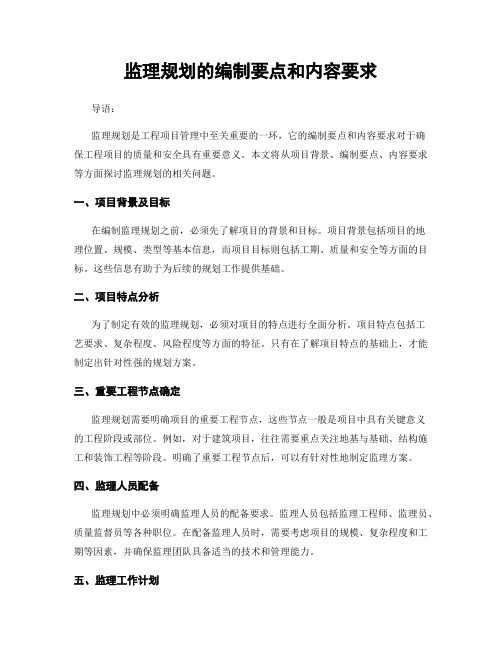 监理规划的编制要点和内容要求

导语:

监理规划是工程项目管理中至关重要的一环，它的编制要点和内容要求对于确保工程项目的质量和安全具有重要意义。本文将从项目背景、编制要点、内容要求等方面探讨监理规划的相关问题。

一、项目背景及目标

在编制监理规划之前，必须先了解项目的背景和目标。项目背景包括项目的地理位置、规模、类型等基本信息，而项目目标则包括工期、质量和安全等方面的目标。这些信息有助于为后续的规划工作提供基础。

二、项目特点分析

为了制定有效的监理规划，必须对项目的特点进行全面分析。项目特点包括工艺要求、复杂程度、风险程度等方面的特征。只有在了解项目特点的基础上，才能制定出针对性强的规划方案。

三、重要工程节点确定

监理规划需要明确项目的重要工程节点，这些节点一般是项目中具有关键意义的工程阶段或部位。例如，对于建筑项目，往往需要重点关注地基与基础、结构施工和装饰工程等阶段。明确了重要工程节点后，可以有针对性地制定监理方案。

四、监理人员配备

监理规划中必须明确监理人员的配备要求。监理人员包括监理工程师、监理员、质量监督员等各种职位。在配备监理人员时，需要考虑项目的规模、复杂程度和工期等因素，并确保监理团队具备适当的技术和管理能力。

五、监理工作计划